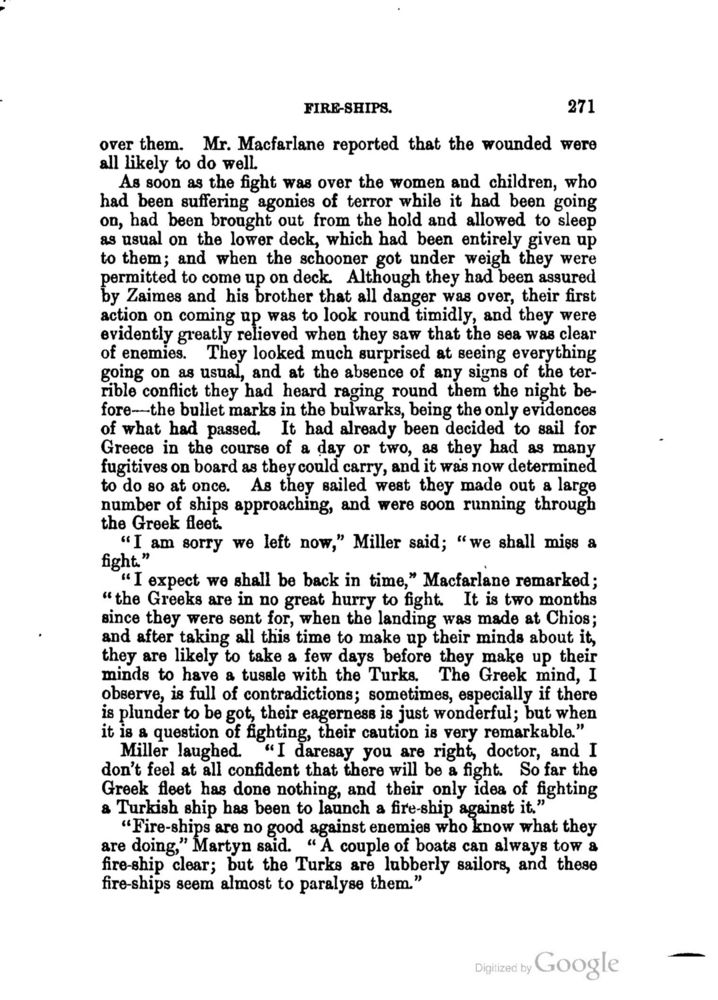 FIRE-SHIPS. 271

over them. Mr. Macfarlane reported that the wounded were all likely to do well.

As soon as the fight was over the women and children, who had been suffering agonies of terror while it had been going on, had been brought out from the hold and allowed to sleep as usual on the lower deck, which had been entirely given up to them; and when the schooner got under weigh they were permitted to come up on deck. Although they had been assured by Zaimes and his brother that all danger was over, their first action on coming up was to look round timidly, and they were evidently greatly relieved when they saw that the sea was clear of enemies. They looked much surprised at seeing everything going on as usual, and at the absence of any signs of the terrible conflict they had heard raging round them the night before—the bullet marks in the bulwarks, being the only evidences of what had passed. It had already been decided to sail for Greece in the course of a day or two, as they had as many fugitives on board as they could carry, and it was now determined to do so at once. As they sailed west they made out a large number of ships approaching, and were soon running through the Greek fleet.

"I am sorry we left now," Miller said; "we shall miss a fight."

"I expect we shall be back in time," Macfarlane remarked; "the Greeks are in no great hurry to fight. It is two months since they were sent for, when the landing was made at Chios; and after taking all this time to make up their minds about it, they are likely to take a few days before they make up their minds to have a tussle with the Turks. The Greek mind, I observe, is full of contradictions; sometimes, especially if there is plunder to be got, their eagerness is just wonderful; but when it is a question of fighting, their caution is very remarkable."

Miller laughed. "I daresay you are right, doctor, and I don't feel at all confident that there will be a fight. So far the Greek fleet has done nothing, and their only idea of fighting a Turkish ship has been to launch a fire-ship against it."

"Fire-ships are no good against enemies who know what they are doing," Martyn said. "A couple of boats can always tow a fire-ship clear; but the Turks are lubberly sailors, and these fire-ships seem almost to paralyse them."

Digitized by Google